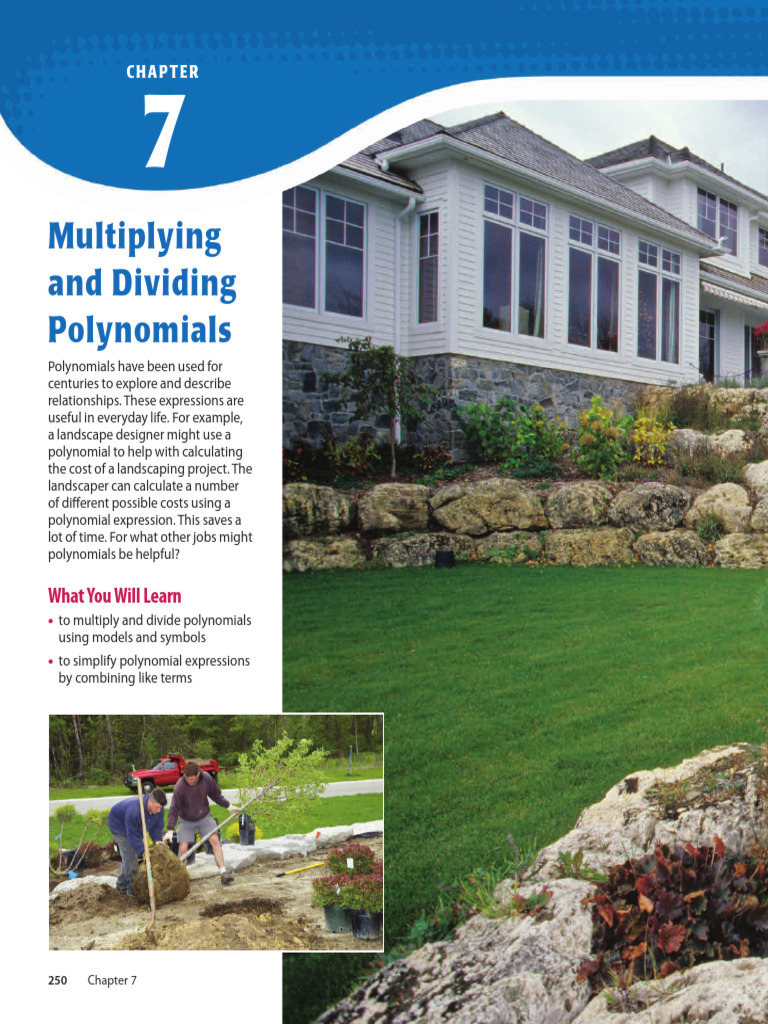 CHAPTER

7

Multiplying and Dividing Polynomials

Polynomials have been used for centuries to explore and describe relationships. These expressions are useful in everyday life. For example, a landscape designer might use a polynomial to help with calculating the cost of a landscaping project. The landscaper can calculate a number of different possible costs using a polynomial expression. This saves a lot of time. For what other jobs might polynomials be helpful?

What You Will Learn

• to multiply and divide polynomials using models and symbols
• to simplify polynomial expressions by combining like terms

250 Chapter 7